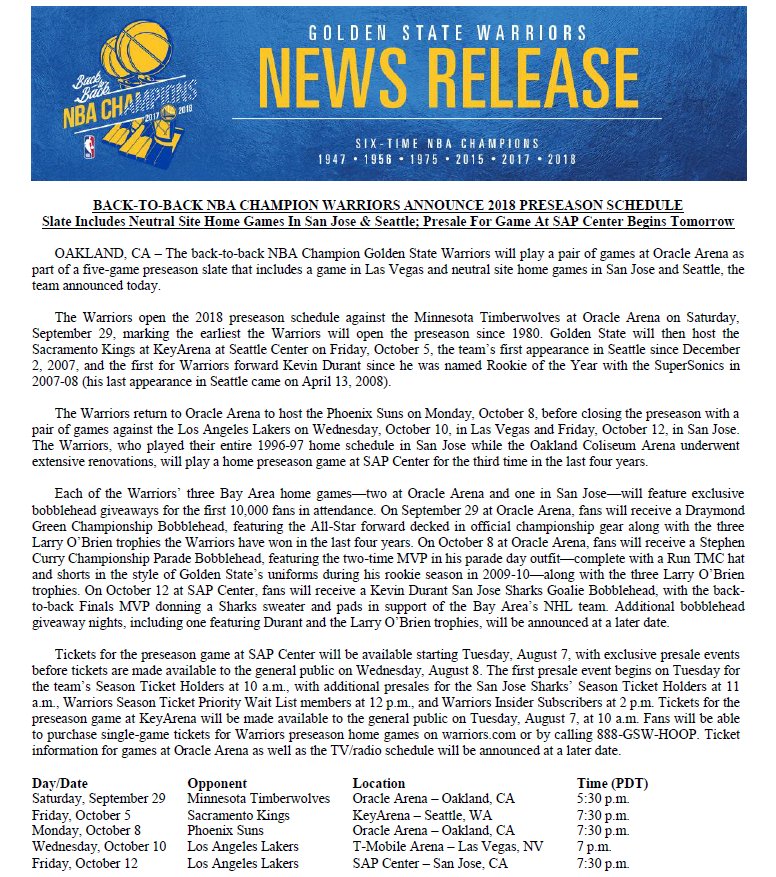 Back to Back NBA CHAMPIONS 2017 2018

GOLDEN STATE WARRIORS

NEWS RELEASE

SIX-TIME NBA CHAMPIONS
1947 • 1956 • 1975 • 2015 • 2017 • 2018

BACK-TO-BACK NBA CHAMPION WARRIORS ANNOUNCE 2018 PRESEASON SCHEDULE
Slate Includes Neutral Site Home Games In San Jose & Seattle; Presale For Game At SAP Center Begins Tomorrow

OAKLAND, CA – The back-to-back NBA Champion Golden State Warriors will play a pair of games at Oracle Arena as part of a five-game preseason slate that includes a game in Las Vegas and neutral site home games in San Jose and Seattle, the team announced today.

The Warriors open the 2018 preseason schedule against the Minnesota Timberwolves at Oracle Arena on Saturday, September 29, marking the earliest the Warriors will open the preseason since 1980. Golden State will then host the Sacramento Kings at KeyArena at Seattle Center on Friday, October 5, the team's first appearance in Seattle since December 2, 2007, and the first for Warriors forward Kevin Durant since he was named Rookie of the Year with the SuperSonics in 2007-08 (his last appearance in Seattle came on April 13, 2008).

The Warriors return to Oracle Arena to host the Phoenix Suns on Monday, October 8, before closing the preseason with a pair of games against the Los Angeles Lakers on Wednesday, October 10, in Las Vegas and Friday, October 12, in San Jose. The Warriors, who played their entire 1996-97 home schedule in San Jose while the Oakland Coliseum Arena underwent extensive renovations, will play a home preseason game at SAP Center for the third time in the last four years.

Each of the Warriors' three Bay Area home games—two at Oracle Arena and one in San Jose—will feature exclusive bobblehead giveaways for the first 10,000 fans in attendance. On September 29 at Oracle Arena, fans will receive a Draymond Green Championship Bobblehead, featuring the All-Star forward decked in official championship gear along with the three Larry O'Brien trophies the Warriors have won in the last four years. On October 8 at Oracle Arena, fans will receive a Stephen Curry Championship Parade Bobblehead, featuring the two-time MVP in his parade day outfit—complete with a Run TMC hat and shorts in the style of Golden State's uniforms during his rookie season in 2009-10—along with the three Larry O'Brien trophies. On October 12 at SAP Center, fans will receive a Kevin Durant San Jose Sharks Goalie Bobblehead, with the back-to-back Finals MVP donning a Sharks sweater and pads in support of the Bay Area's NHL team. Additional bobblehead giveaway nights, including one featuring Durant and the Larry O'Brien trophies, will be announced at a later date.

Tickets for the preseason game at SAP Center will be available starting Tuesday, August 7, with exclusive presale events before tickets are made available to the general public on Wednesday, August 8. The first presale event begins on Tuesday for the team's Season Ticket Holders at 10 a.m., with additional presales for the San Jose Sharks' Season Ticket Holders at 11 a.m., Warriors Season Ticket Priority Wait List members at 12 p.m., and Warriors Insider Subscribers at 2 p.m. Tickets for the preseason game at KeyArena will be made available to the general public on Tuesday, August 7, at 10 a.m. Fans will be able to purchase single-game tickets for Warriors preseason home games on warriors.com or by calling 888-GSW-HOOP. Ticket information for games at Oracle Arena as well as the TV/radio schedule will be announced at a later date.

| Day/Date | Opponent | Location | Time (PDT) |
|---|---|---|---|
| Saturday, September 29 | Minnesota Timberwolves | Oracle Arena – Oakland, CA | 5:30 p.m. |
| Friday, October 5 | Sacramento Kings | KeyArena – Seattle, WA | 7:30 p.m. |
| Monday, October 8 | Phoenix Suns | Oracle Arena – Oakland, CA | 7:30 p.m. |
| Wednesday, October 10 | Los Angeles Lakers | T-Mobile Arena – Las Vegas, NV | 7 p.m. |
| Friday, October 12 | Los Angeles Lakers | SAP Center – San Jose, CA | 7:30 p.m. |